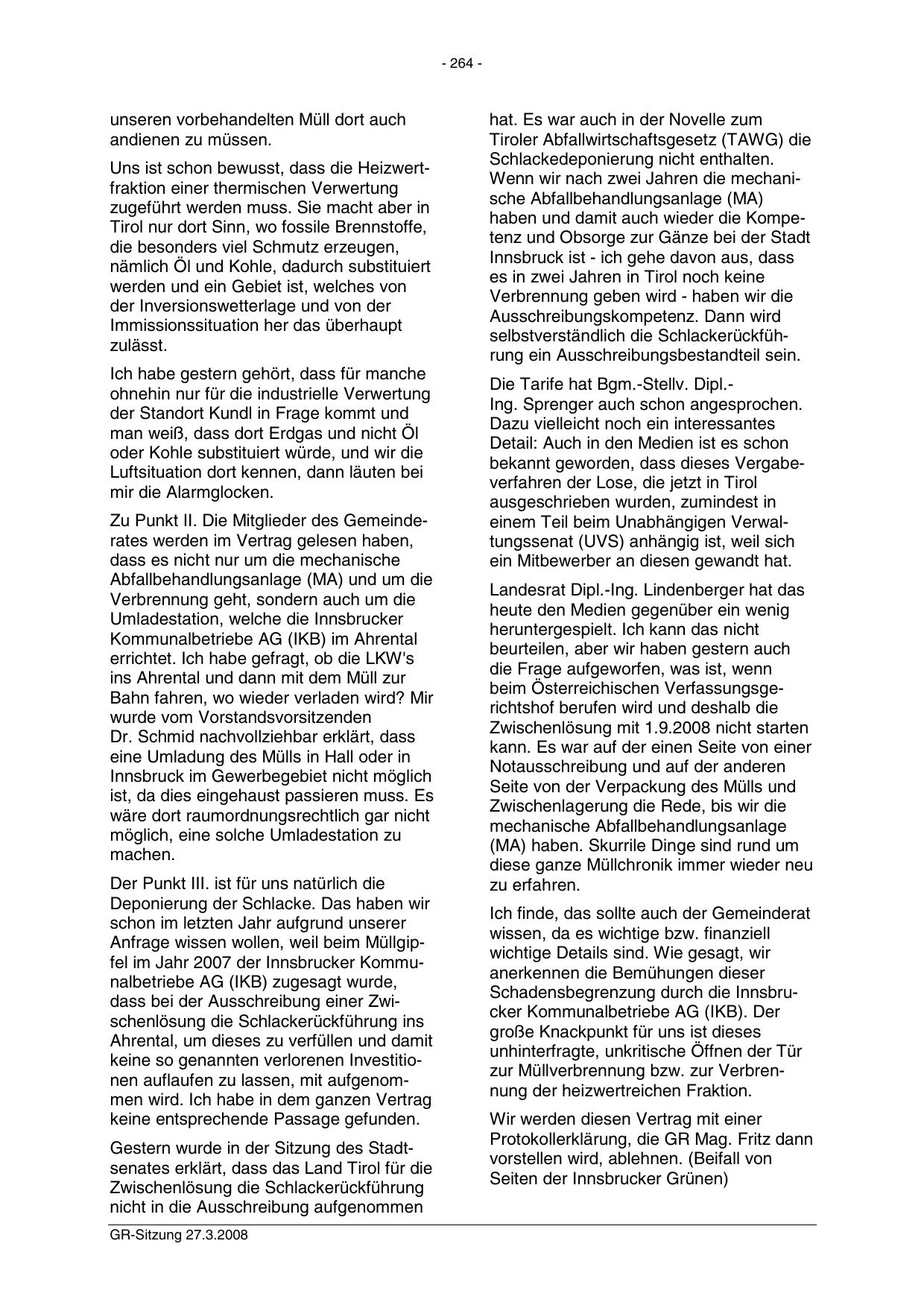 - 264 -

unseren vorbehandelten Müll dort auch andienen zu müssen.

Uns ist schon bewusst, dass die Heizwertfraktion einer thermischen Verwertung zugeführt werden muss. Sie macht aber in Tirol nur dort Sinn, wo fossile Brennstoffe, die besonders viel Schmutz erzeugen, nämlich Öl und Kohle, dadurch substituiert werden und ein Gebiet ist, welches von der Inversionswetterlage und von der Immissionssituation her das überhaupt zulässt.

Ich habe gestern gehört, dass für manche ohnehin nur für die industrielle Verwertung der Standort Kundl in Frage kommt und man weiß, dass dort Erdgas und nicht Öl oder Kohle substituiert würde, und wir die Luftsituation dort kennen, dann läuten bei mir die Alarmglocken.

Zu Punkt II. Die Mitglieder des Gemeinderates werden im Vertrag gelesen haben, dass es nicht nur um die mechanische Abfallbehandlungsanlage (MA) und um die Verbrennung geht, sondern auch um die Umladestation, welche die Innsbrucker Kommunalbetriebe AG (IKB) im Ahrental errichtet. Ich habe gefragt, ob die LKW's ins Ahrental und dann mit dem Müll zur Bahn fahren, wo wieder verladen wird? Mir wurde vom Vorstandsvorsitzenden Dr. Schmid nachvollziehbar erklärt, dass eine Umladung des Mülls in Hall oder in Innsbruck im Gewerbegebiet nicht möglich ist, da dies eingehaust passieren muss. Es wäre dort raumordnungsrechtlich gar nicht möglich, eine solche Umladestation zu machen.

Der Punkt III. ist für uns natürlich die Deponierung der Schlacke. Das haben wir schon im letzten Jahr aufgrund unserer Anfrage wissen wollen, weil beim Müllgipfel im Jahr 2007 der Innsbrucker Kommunalbetriebe AG (IKB) zugesagt wurde, dass bei der Ausschreibung einer Zwischenlösung die Schlackerückführung ins Ahrental, um dieses zu verfüllen und damit keine so genannten verlorenen Investitionen auflaufen zu lassen, mit aufgenommen wird. Ich habe in dem ganzen Vertrag keine entsprechende Passage gefunden.

Gestern wurde in der Sitzung des Stadtsenates erklärt, dass das Land Tirol für die Zwischenlösung die Schlackerückführung nicht in die Ausschreibung aufgenommen hat. Es war auch in der Novelle zum Tiroler Abfallwirtschaftsgesetz (TAWG) die Schlackedeponierung nicht enthalten. Wenn wir nach zwei Jahren die mechanische Abfallbehandlungsanlage (MA) haben und damit auch wieder die Kompetenz und Obsorge zur Gänze bei der Stadt Innsbruck ist - ich gehe davon aus, dass es in zwei Jahren in Tirol noch keine Verbrennung geben wird - haben wir die Ausschreibungskompetenz. Dann wird selbstverständlich die Schlackerückführung ein Ausschreibungsbestandteil sein.

Die Tarife hat Bgm.-Stellv. Dipl.-Ing. Sprenger auch schon angesprochen. Dazu vielleicht noch ein interessantes Detail: Auch in den Medien ist es schon bekannt geworden, dass dieses Vergabeverfahren der Lose, die jetzt in Tirol ausgeschrieben wurden, zumindest in einem Teil beim Unabhängigen Verwaltungssenat (UVS) anhängig ist, weil sich ein Mitbewerber an diesen gewandt hat.

Landesrat Dipl.-Ing. Lindenberger hat das heute den Medien gegenüber ein wenig heruntergespielt. Ich kann das nicht beurteilen, aber wir haben gestern auch die Frage aufgeworfen, was ist, wenn beim Österreichischen Verfassungsgerichtshof berufen wird und deshalb die Zwischenlösung mit 1.9.2008 nicht starten kann. Es war auf der einen Seite von einer Notausschreibung und auf der anderen Seite von der Verpackung des Mülls und Zwischenlagerung die Rede, bis wir die mechanische Abfallbehandlungsanlage (MA) haben. Skurrile Dinge sind rund um diese ganze Müllchronik immer wieder neu zu erfahren.

Ich finde, das sollte auch der Gemeinderat wissen, da es wichtige bzw. finanziell wichtige Details sind. Wie gesagt, wir anerkennen die Bemühungen dieser Schadensbegrenzung durch die Innsbrucker Kommunalbetriebe AG (IKB). Der große Knackpunkt für uns ist dieses unhinterfragte, unkritische Öffnen der Tür zur Müllverbrennung bzw. zur Verbrennung der heizwertreichen Fraktion.

Wir werden diesen Vertrag mit einer Protokollerklärung, die GR Mag. Fritz dann vorstellen wird, ablehnen. (Beifall von Seiten der Innsbrucker Grünen)

GR-Sitzung 27.3.2008